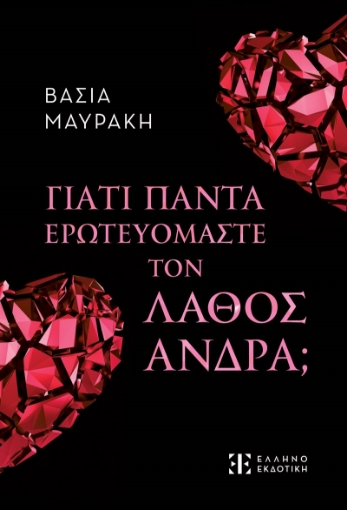 ΒΑΣΙΑ ΜΑΥΡΑΚΗ

ΓΙΑΤΙ ΠΑΝΤΑ ΕΡΩΤΕΥΟΜΑΣΤΕ ΤΟΝ ΛΑΘΟΣ ΑΝΔΡΑ;

ΕΛΛΗΝΟ ΕΚΔΟΤΙΚΗ